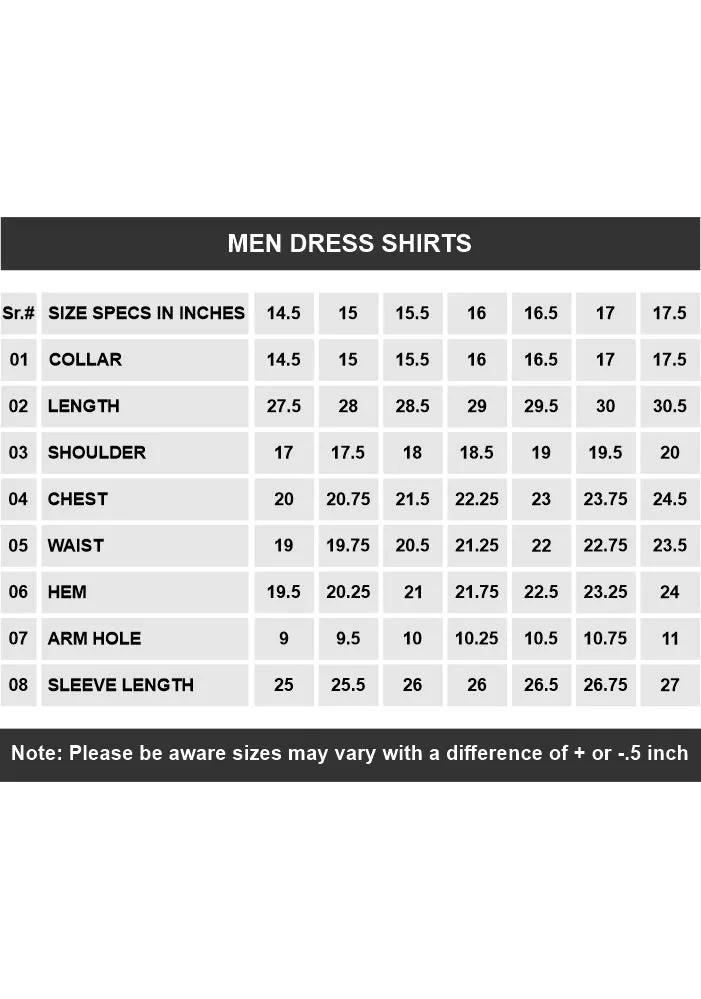 MEN DRESS SHIRTS

| Sr.# | SIZE SPECS IN INCHES | 14.5 | 15 | 15.5 | 16 | 16.5 | 17 | 17.5 |
|---|---|---|---|---|---|---|---|---|
| 01 | COLLAR | 14.5 | 15 | 15.5 | 16 | 16.5 | 17 | 17.5 |
| 02 | LENGTH | 27.5 | 28 | 28.5 | 29 | 29.5 | 30 | 30.5 |
| 03 | SHOULDER | 17 | 17.5 | 18 | 18.5 | 19 | 19.5 | 20 |
| 04 | CHEST | 20 | 20.75 | 21.5 | 22.25 | 23 | 23.75 | 24.5 |
| 05 | WAIST | 19 | 19.75 | 20.5 | 21.25 | 22 | 22.75 | 23.5 |
| 06 | HEM | 19.5 | 20.25 | 21 | 21.75 | 22.5 | 23.25 | 24 |
| 07 | ARM HOLE | 9 | 9.5 | 10 | 10.25 | 10.5 | 10.75 | 11 |
| 08 | SLEEVE LENGTH | 25 | 25.5 | 26 | 26 | 26.5 | 26.75 | 27 |

Note: Please be aware sizes may vary with a difference of + or -.5 inch